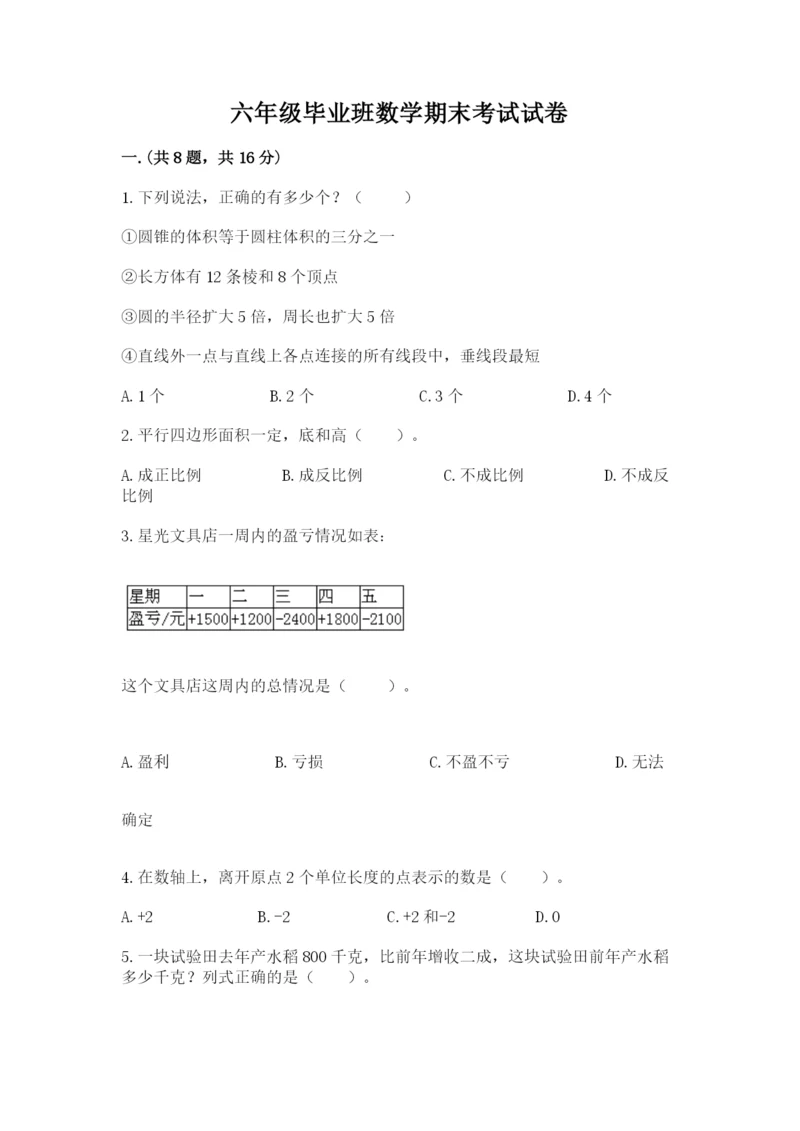 六年级毕业班数学期末考试试卷

一.(共8题，共16分)

1.下列说法，正确的有多少个？（　　）

①圆锥的体积等于圆柱体积的三分之一

②长方体有12条棱和8个顶点

③圆的半径扩大5倍，周长也扩大5倍

④直线外一点与直线上各点连接的所有线段中，垂线段最短

A.1个　　B.2个　　C.3个　　D.4个

2.平行四边形面积一定，底和高（　　）。

A.成正比例　　B.成反比例　　C.不成比例　　D.不成反比例

3.星光文具店一周内的盈亏情况如表：

| 星期 | 一 | 二 | 三 | 四 | 五 |
|---|---|---|---|---|---|
| 盈亏/元 | +1500 | +1200 | -2400 | +1800 | -2100 |

这个文具店这周内的总情况是（　　）。

A.盈利　　B.亏损　　C.不盈不亏　　D.无法

确定

4.在数轴上，离开原点2个单位长度的点表示的数是（　　）。

A.+2　　B.-2　　C.+2和-2　　D.0

5.一块试验田去年产水稻800千克，比前年增收二成，这块试验田前年产水稻多少千克？列式正确的是（　　）。